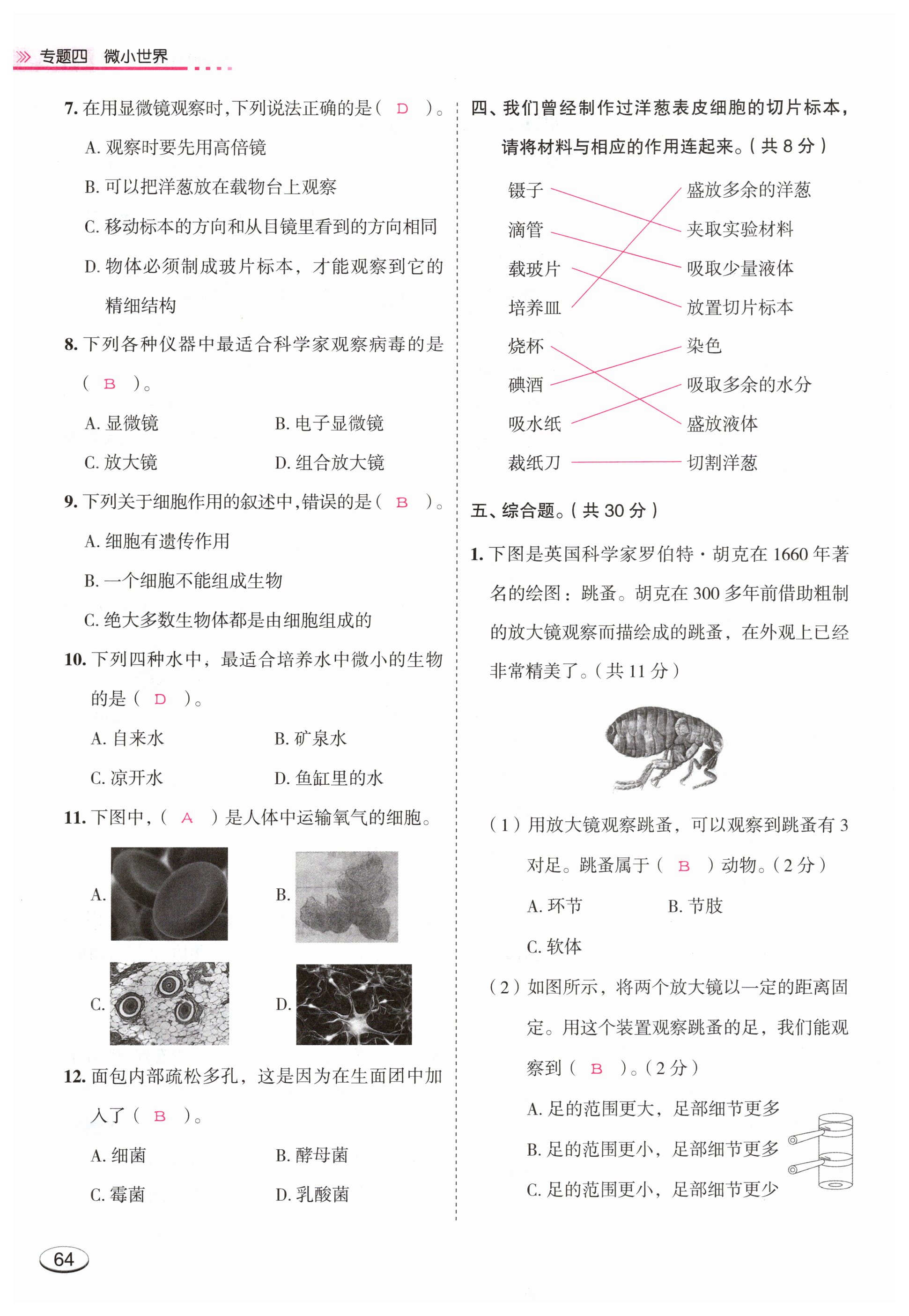 专题四 微小世界

7. 在用显微镜观察时，下列说法正确的是（ D ）。
A. 观察时要先用高倍镜
B. 可以把洋葱放在载物台上观察
C. 移动标本的方向和从目镜里看到的方向相同
D. 物体必须制成玻片标本，才能观察到它的精细结构

8. 下列各种仪器中最适合科学家观察病毒的是（ B ）。
A. 显微镜
B. 电子显微镜
C. 放大镜
D. 组合放大镜

9. 下列关于细胞作用的叙述中，错误的是（ B ）。
A. 细胞有遗传作用
B. 一个细胞不能组成生物
C. 绝大多数生物体都是由细胞组成的

10. 下列四种水中，最适合培养水中微小的生物的是（ D ）。
A. 自来水
B. 矿泉水
C. 凉开水
D. 鱼缸里的水

11. 下图中，（ A ）是人体中运输氧气的细胞。
A.
B.
C.
D.

12. 面包内部疏松多孔，这是因为在生面团中加入了（ B ）。
A. 细菌
B. 酵母菌
C. 霉菌
D. 乳酸菌

四、我们曾经制作过洋葱表皮细胞的切片标本，请将材料与相应的作用连起来。（共 8 分）

镊子
滴管
载玻片
培养皿
烧杯
碘酒
吸水纸
裁纸刀

盛放多余的洋葱
夹取实验材料
吸取少量液体
放置切片标本
染色
吸取多余的水分
盛放液体
切割洋葱

五、综合题。（共 30 分）

1. 下图是英国科学家罗伯特·胡克在 1660 年著名的绘图：跳蚤。胡克在 300 多年前借助粗制的放大镜观察而描绘成的跳蚤，在外观上已经非常精美了。（共 11 分）

（1）用放大镜观察跳蚤，可以观察到跳蚤有 3 对足。跳蚤属于（ B ）动物。（2 分）
A. 环节
B. 节肢
C. 软体

（2）如图所示，将两个放大镜以一定的距离固定。用这个装置观察跳蚤的足，我们能观察到（ B ）。（2 分）
A. 足的范围更大，足部细节更多
B. 足的范围更小，足部细节更多
C. 足的范围更小，足部细节更少

64